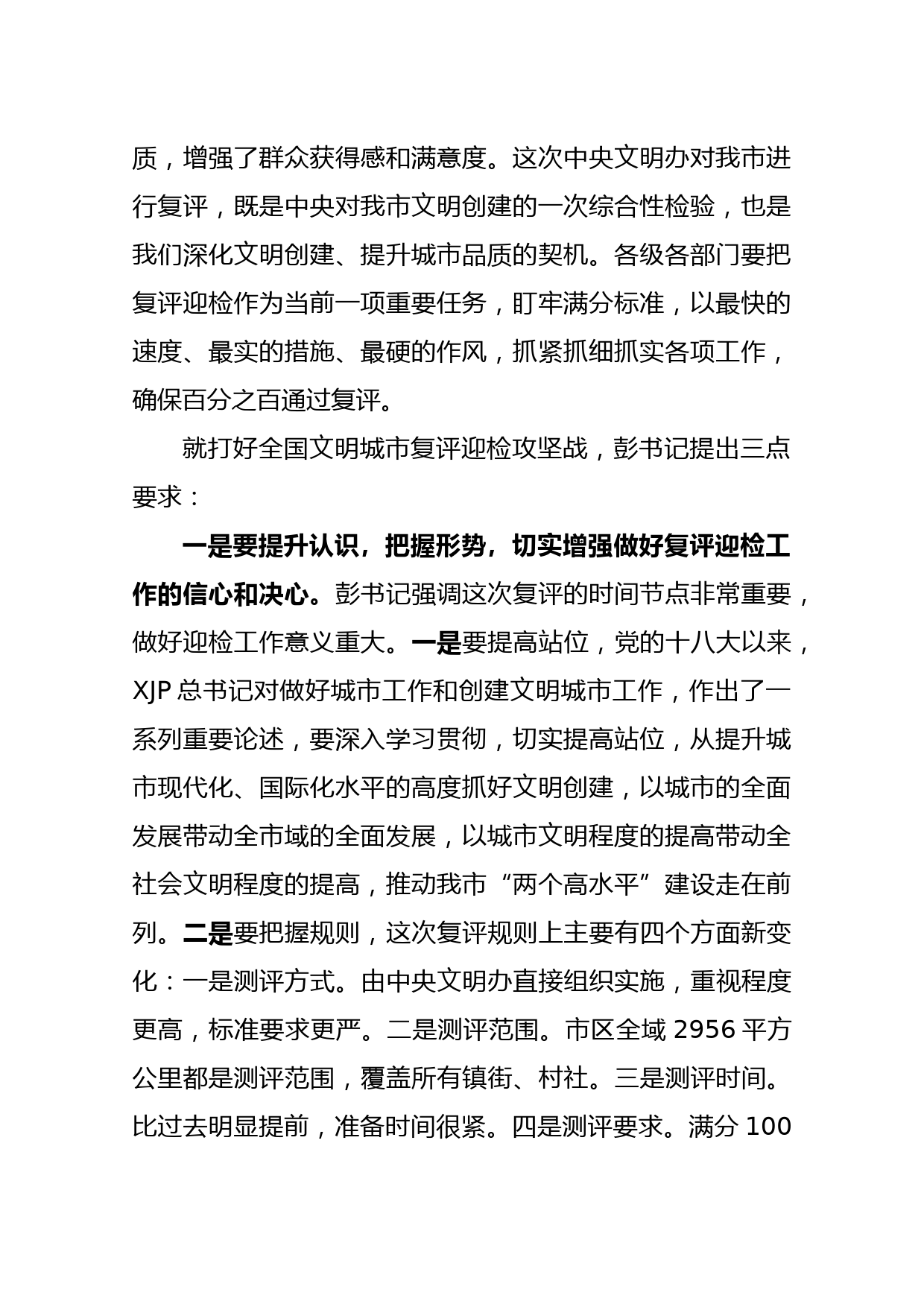 质，增强了群众获得感和满意度。这次中央文明办对我市进行复评，既是中央对我市文明创建的一次综合性检验，也是我们深化文明创建、提升城市品质的契机。各级各部门要把复评迎检作为当前一项重要任务，盯牢满分标准，以最快的速度、最实的措施、最硬的作风，抓紧抓细抓实各项工作，确保百分之百通过复评。

就打好全国文明城市复评迎检攻坚战，彭书记提出三点要求：

一是要提升认识，把握形势，切实增强做好复评迎检工作的信心和决心。彭书记强调这次复评的时间节点非常重要，做好迎检工作意义重大。一是要提高站位，党的十八大以来，XJP 总书记对做好城市工作和创建文明城市工作，作出了一系列重要论述，要深入学习贯彻，切实提高站位，从提升城市现代化、国际化水平的高度抓好文明创建，以城市的全面发展带动全市域的全面发展，以城市文明程度的提高带动全社会文明程度的提高，推动我市“两个高水平”建设走在前列。二是要把握规则，这次复评规则上主要有四个方面新变化：一是测评方式。由中央文明办直接组织实施，重视程度更高，标准要求更严。二是测评范围。市区全域 2956 平方公里都是测评范围，覆盖所有镇街、村社。三是测评时间。比过去明显提前，准备时间很紧。四是测评要求。满分 100